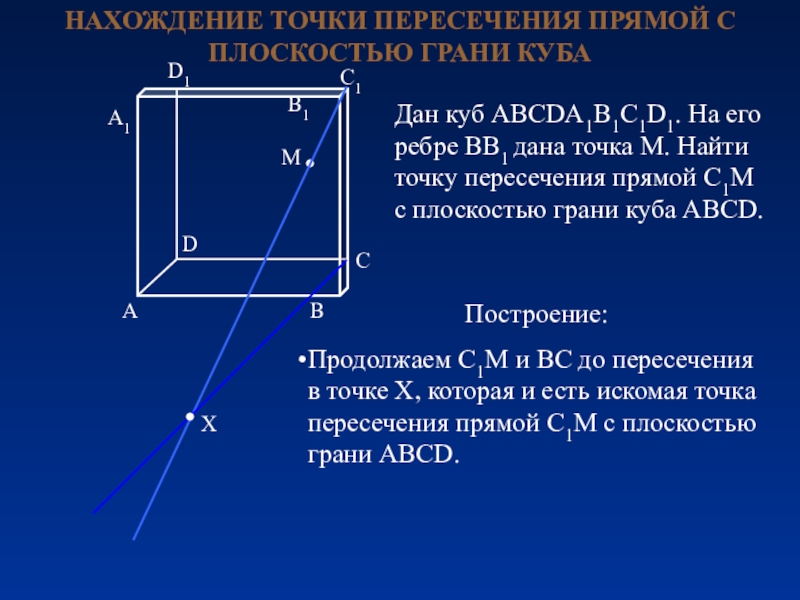 НАХОЖДЕНИЕ ТОЧКИ ПЕРЕСЕЧЕНИЯ ПРЯМОЙ С ПЛОСКОСТЬЮ ГРАНИ КУБА

$D_1$
$C_1$
$A_1$
$B_1$
M
D
C
A
B
X

Дан куб $ABCDA_1B_1C_1D_1$. На его ребре $BB_1$ дана точка M. Найти точку пересечения прямой $C_1M$ с плоскостью грани куба ABCD.

Построение:

•Продолжаем $C_1M$ и BC до пересечения в точке X, которая и есть искомая точка пересечения прямой $C_1M$ с плоскостью грани ABCD.